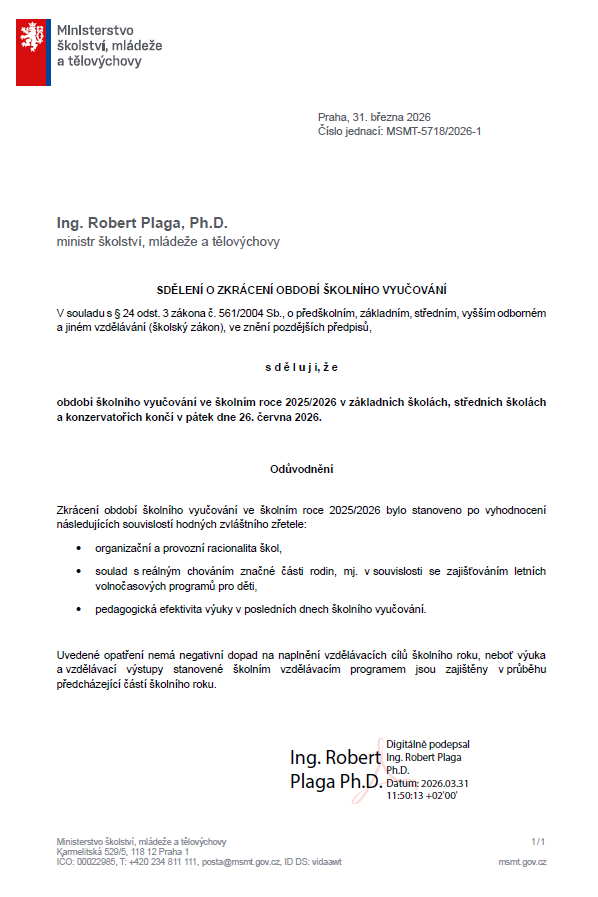 Ministerstvo školství, mládeže a tělovýchovy

Praha, 31. března 2026
Číslo jednací: MSMT-5718/2026-1

Ing. Robert Plaga, Ph.D.
ministr školství, mládeže a tělovýchovy

SDĚLENÍ O ZKRÁCENÍ OBDOBÍ ŠKOLNÍHO VYUČOVÁNÍ

V souladu s § 24 odst. 3 zákona č. 561/2004 Sb., o předškolním, základním, středním, vyšším odborném a jiném vzdělávání (školský zákon), ve znění pozdějších předpisů,

s d ě l u j i, ž e

období školního vyučování ve školním roce 2025/2026 v základních školách, středních školách a konzervatořích končí v pátek dne 26. června 2026.

Odůvodnění

Zkrácení období školního vyučování ve školním roce 2025/2026 bylo stanoveno po vyhodnocení následujících souvislostí hodných zvláštního zřetele:

• organizační a provozní racionalita škol,
• soulad s reálným chováním značné části rodin, mj. v souvislosti se zajišťováním letních volnočasových programů pro děti,
• pedagogická efektivita výuky v posledních dnech školního vyučování.

Uvedené opatření nemá negativní dopad na naplnění vzdělávacích cílů školního roku, neboť výuka a vzdělávací výstupy stanovené školním vzdělávacím programem jsou zajištěny v průběhu předcházející části školního roku.

Ing. Robert Plaga Ph.D.
Digitálně podepsal Ing. Robert Plaga Ph.D.
Datum: 2026.03.31 11:50:13 +02'00'

Ministerstvo školství, mládeže a tělovýchovy
Karmelitská 529/5, 118 12 Praha 1
IČO: 00022985, T: +420 234 811 111, posta@msmt.gov.cz, ID DS: vidaawt

1/1

msmt.gov.cz